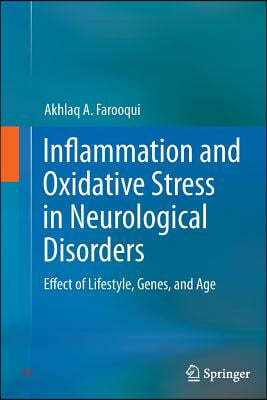 Akhlaq A. Farooqui

Inflammation and Oxidative Stress in Neurological Disorders

Effect of Lifestyle, Genes, and Age

Springer